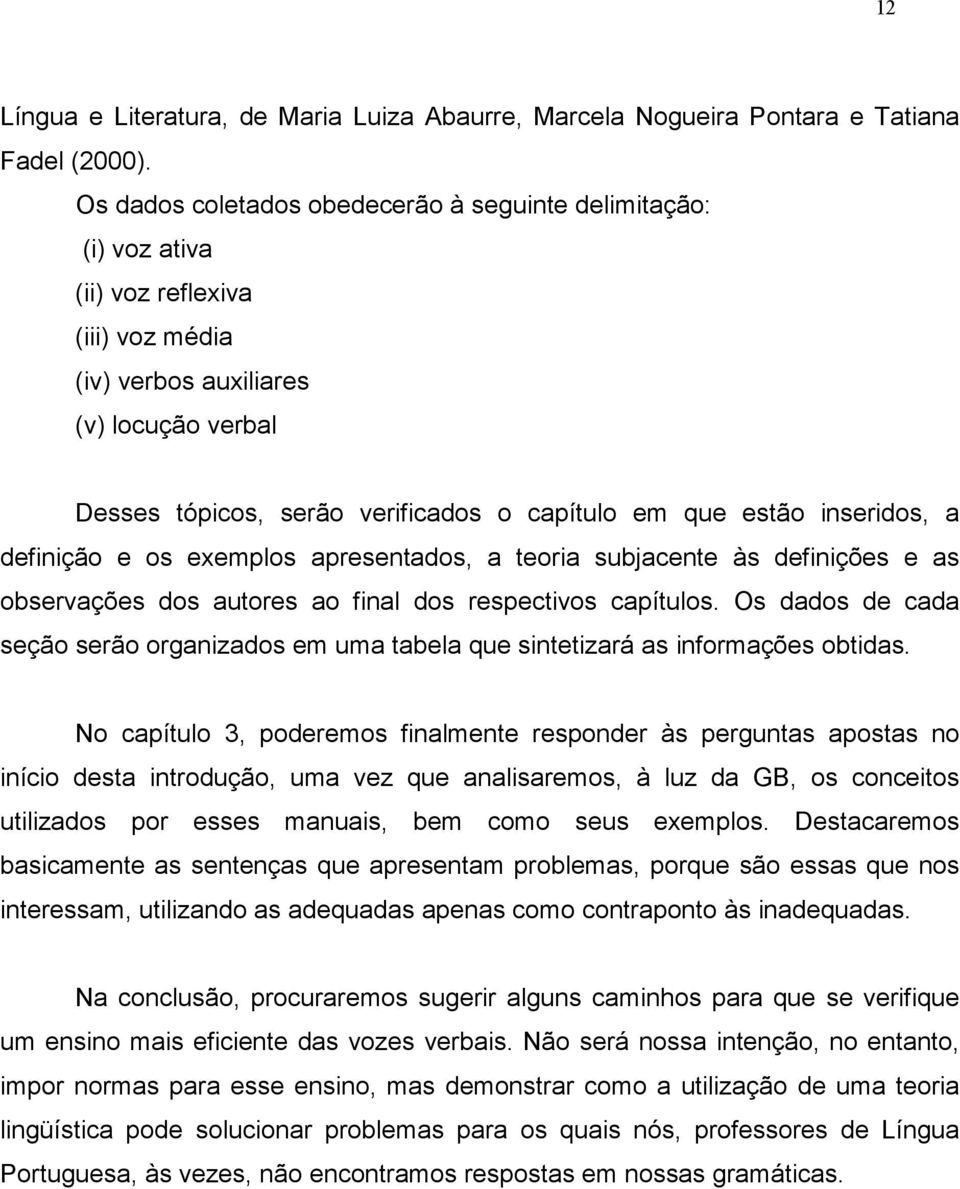 12

Língua e Literatura, de Maria Luiza Abaurre, Marcela Nogueira Pontara e Tatiana Fadel (2000).

Os dados coletados obedecerão à seguinte delimitação:
(i) voz ativa
(ii) voz reflexiva
(iii) voz média
(iv) verbos auxiliares
(v) locução verbal

Desses tópicos, serão verificados o capítulo em que estão inseridos, a definição e os exemplos apresentados, a teoria subjacente às definições e as observações dos autores ao final dos respectivos capítulos. Os dados de cada seção serão organizados em uma tabela que sintetizará as informações obtidas.

No capítulo 3, poderemos finalmente responder às perguntas apostas no início desta introdução, uma vez que analisaremos, à luz da GB, os conceitos utilizados por esses manuais, bem como seus exemplos. Destacaremos basicamente as sentenças que apresentam problemas, porque são essas que nos interessam, utilizando as adequadas apenas como contraponto às inadequadas.

Na conclusão, procuraremos sugerir alguns caminhos para que se verifique um ensino mais eficiente das vozes verbais. Não será nossa intenção, no entanto, impor normas para esse ensino, mas demonstrar como a utilização de uma teoria lingüística pode solucionar problemas para os quais nós, professores de Língua Portuguesa, às vezes, não encontramos respostas em nossas gramáticas.